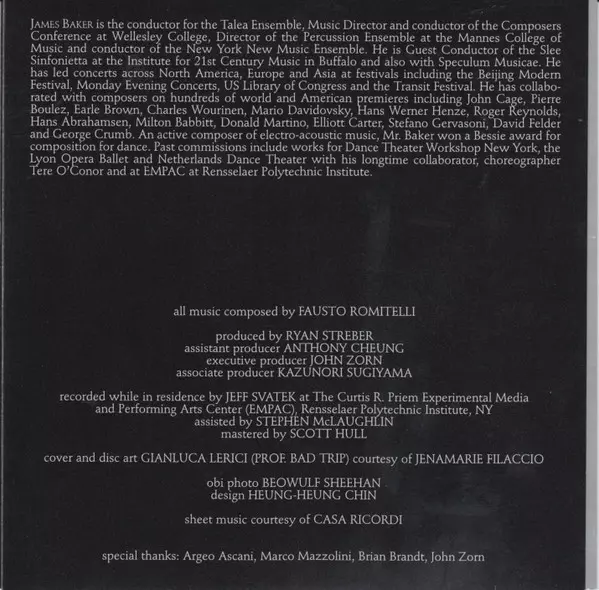 JAMES BAKER is the conductor for the Talea Ensemble, Music Director and conductor of the Composers Conference at Wellesley College, Director of the Percussion Ensemble at the Mannes College of Music and conductor of the New York New Music Ensemble. He is Guest Conductor of the Slee Sinfonietta at the Institute for 21st Century Music in Buffalo and also with Speculum Musicae. He has led concerts across North America, Europe and Asia at festivals including the Beijing Modern Festival, Monday Evening Concerts, US Library of Congress and the Transit Festival. He has collaborated with composers on hundreds of world and American premieres including John Cage, Pierre Boulez, Earle Brown, Charles Wourinen, Mario Davidovsky, Hans Werner Henze, Roger Reynolds, Hans Abrahamsen, Milton Babbitt, Donald Martino, Elliott Carter, Stefano Gervasoni, David Felder and George Crumb. An active composer of electro-acoustic music, Mr. Baker won a Bessie award for composition for dance. Past commissions include works for Dance Theater Workshop New York, the Lyon Opera Ballet and Netherlands Dance Theater with his longtime collaborator, choreographer Tere O'Conor and at EMPAC at Rensselaer Polytechnic Institute.

all music composed by FAUSTO ROMITELLI

produced by RYAN STREBER
assistant producer ANTHONY CHEUNG
executive producer JOHN ZORN
associate producer KAZUNORI SUGIYAMA

recorded while in residence by JEFF SVATEK at The Curtis R. Priem Experimental Media and Performing Arts Center (EMPAC), Rensselaer Polytechnic Institute, NY
assisted by STEPHEN McLAUGHLIN
mastered by SCOTT HULL

cover and disc art GIANLUCA LERICI (PROF. BAD TRIP) courtesy of JENAMARIE FILACCIO

obi photo BEOWULF SHEEHAN
design HEUNG-HEUNG CHIN

sheet music courtesy of CASA RICORDI

special thanks: Argeo Ascani, Marco Mazzolini, Brian Brandt, John Zorn